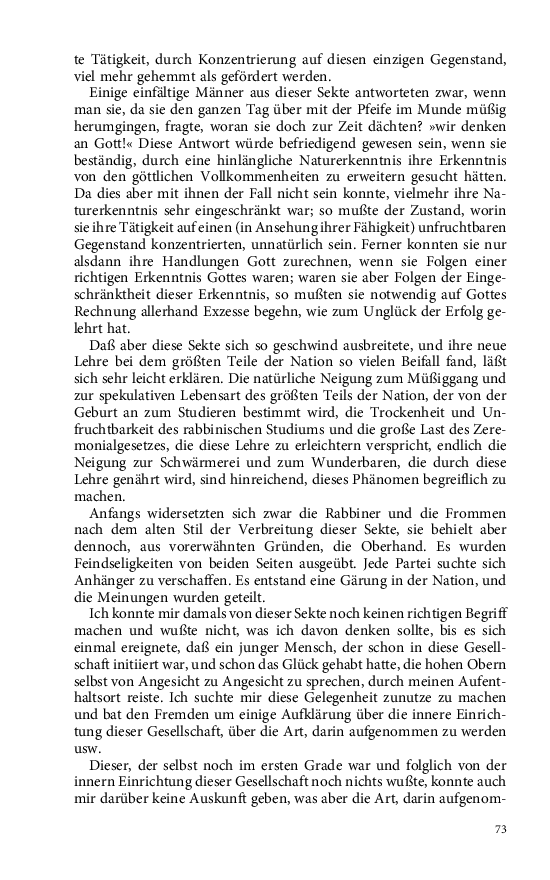 te Tätigkeit, durch Konzentrierung auf diesen einzigen Gegenstand, viel mehr gehemmt als gefördert werden.

Einige einfältige Männer aus dieser Sekte antworteten zwar, wenn man sie, da sie den ganzen Tag über mit der Pfeife im Munde müßig herumgingen, fragte, woran sie doch zur Zeit dächten? »wir denken an Gott!« Diese Antwort würde befriedigend gewesen sein, wenn sie beständig, durch eine hinlängliche Naturerkenntnis ihre Erkenntnis von den göttlichen Vollkommenheiten zu erweitern gesucht hätten. Da dies aber mit ihnen der Fall nicht sein konnte, vielmehr ihre Naturerkenntnis sehr eingeschränkt war; so mußte der Zustand, worin sie ihre Tätigkeit auf einen (in Ansehung ihrer Fähigkeit) unfruchtbaren Gegenstand konzentrierten, unnatürlich sein. Ferner konnten sie nur alsdann ihre Handlungen Gott zurechnen, wenn sie Folgen einer richtigen Erkenntnis Gottes waren; waren sie aber Folgen der Eingeschränktheit dieser Erkenntnis, so mußten sie notwendig auf Gottes Rechnung allerhand Exzesse begehn, wie zum Unglück der Erfolg gelehrt hat.

Daß aber diese Sekte sich so geschwind ausbreitete, und ihre neue Lehre bei dem größten Teile der Nation so vielen Beifall fand, läßt sich sehr leicht erklären. Die natürliche Neigung zum Müßiggang und zur spekulativen Lebensart des größten Teils der Nation, der von der Geburt an zum Studieren bestimmt wird, die Trockenheit und Unfruchtbarkeit des rabbinischen Studiums und die große Last des Zeremonialgesetzes, die diese Lehre zu erleichtern verspricht, endlich die Neigung zur Schwärmerei und zum Wunderbaren, die durch diese Lehre genährt wird, sind hinreichend, dieses Phänomen begreiflich zu machen.

Anfangs widersetzten sich zwar die Rabbiner und die Frommen nach dem alten Stil der Verbreitung dieser Sekte, sie behielt aber dennoch, aus vorerwähnten Gründen, die Oberhand. Es wurden Feindseligkeiten von beiden Seiten ausgeübt. Jede Partei suchte sich Anhänger zu verschaffen. Es entstand eine Gärung in der Nation, und die Meinungen wurden geteilt.

Ich konnte mir damals von dieser Sekte noch keinen richtigen Begriff machen und wußte nicht, was ich davon denken sollte, bis es sich einmal ereignete, daß ein junger Mensch, der schon in diese Gesellschaft initiiert war, und schon das Glück gehabt hatte, die hohen Obern selbst von Angesicht zu Angesicht zu sprechen, durch meinen Aufenthaltsort reiste. Ich suchte mir diese Gelegenheit zunutze zu machen und bat den Fremden um einige Aufklärung über die innere Einrichtung dieser Gesellschaft, über die Art, darin aufgenommen zu werden usw.

Dieser, der selbst noch im ersten Grade war und folglich von der innern Einrichtung dieser Gesellschaft noch nichts wußte, konnte auch mir darüber keine Auskunft geben, was aber die Art, darin aufgenom-

73